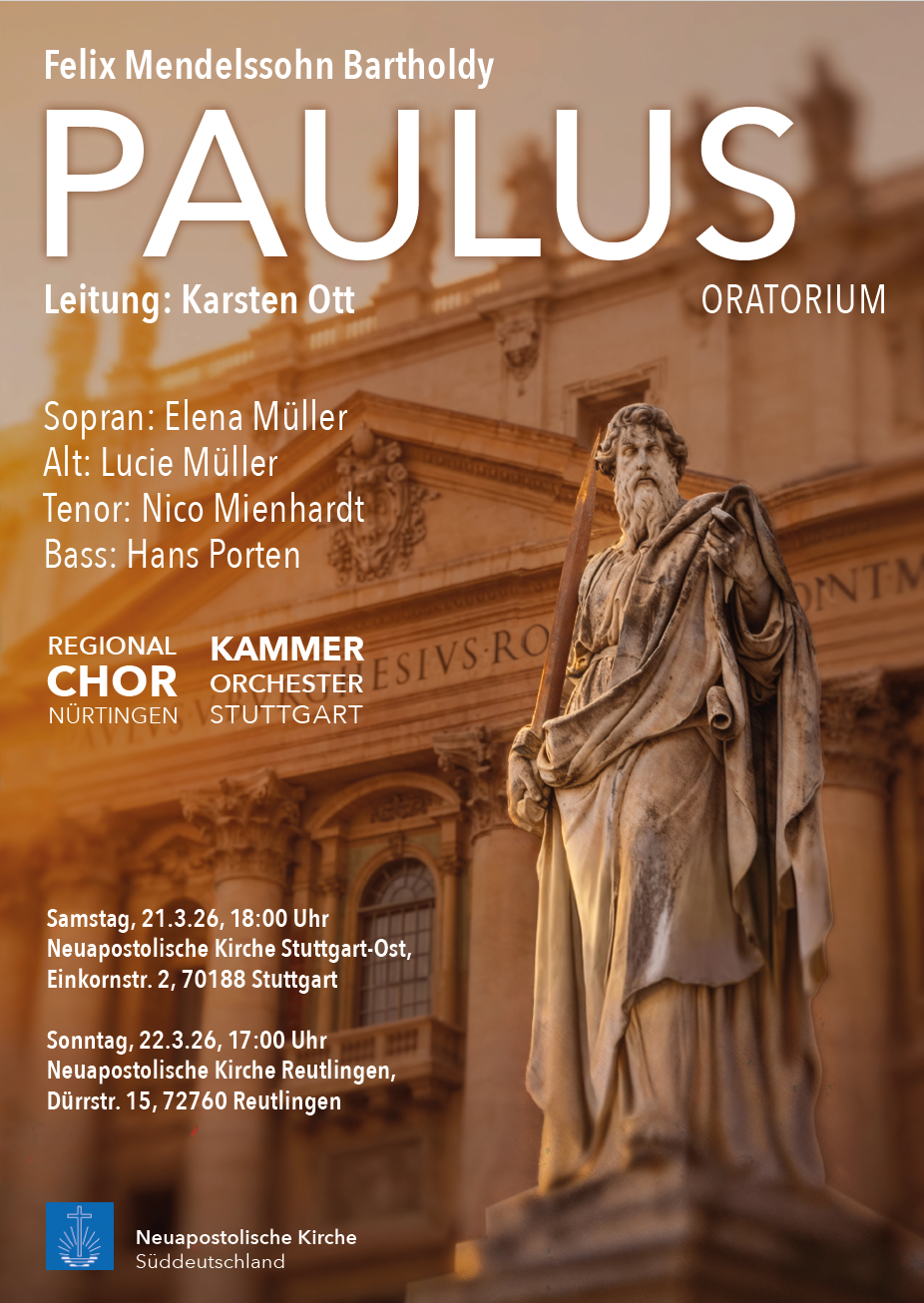 Felix Mendelssohn Bartholdy

PAULUS

Leitung: Karsten Ott

ORATORIUM

Sopran: Elena Müller
Alt: Lucie Müller
Tenor: Nico Mienhardt
Bass: Hans Porten

REGIONAL
CHOR
NÜRTINGEN

KAMMER
ORCHESTER
STUTTGART

Samstag, 21.3.26, 18:00 Uhr
Neuapostolische Kirche Stuttgart-Ost,
Einkornstr. 2, 70188 Stuttgart

Sonntag, 22.3.26, 17:00 Uhr
Neuapostolische Kirche Reutlingen,
Dürrstr. 15, 72760 Reutlingen

Neuapostolische Kirche
Süddeutschland